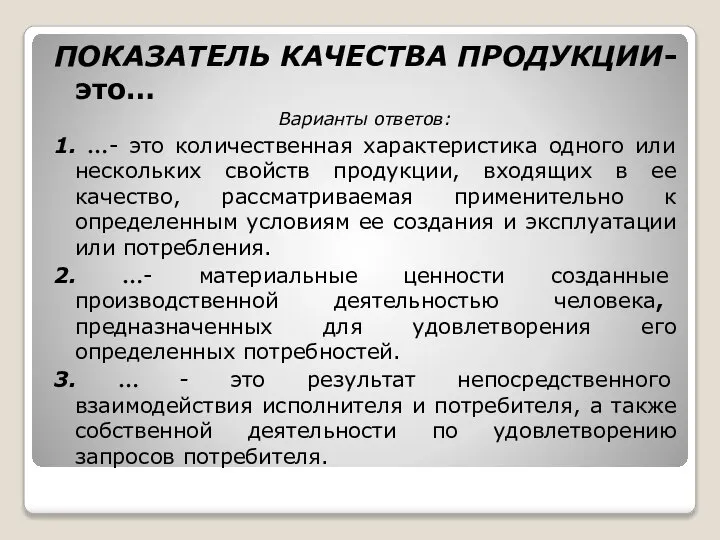 ПОКАЗАТЕЛЬ КАЧЕСТВА ПРОДУКЦИИ- это...

Варианты ответов:

1. ...- это количественная характеристика одного или нескольких свойств продукции, входящих в ее качество, рассматриваемая применительно к определенным условиям ее создания и эксплуатации или потребления.

2. ...- материальные ценности созданные производственной деятельностью человека, предназначенных для удовлетворения его определенных потребностей.

3. ... - это результат непосредственного взаимодействия исполнителя и потребителя, а также собственной деятельности по удовлетворению запросов потребителя.